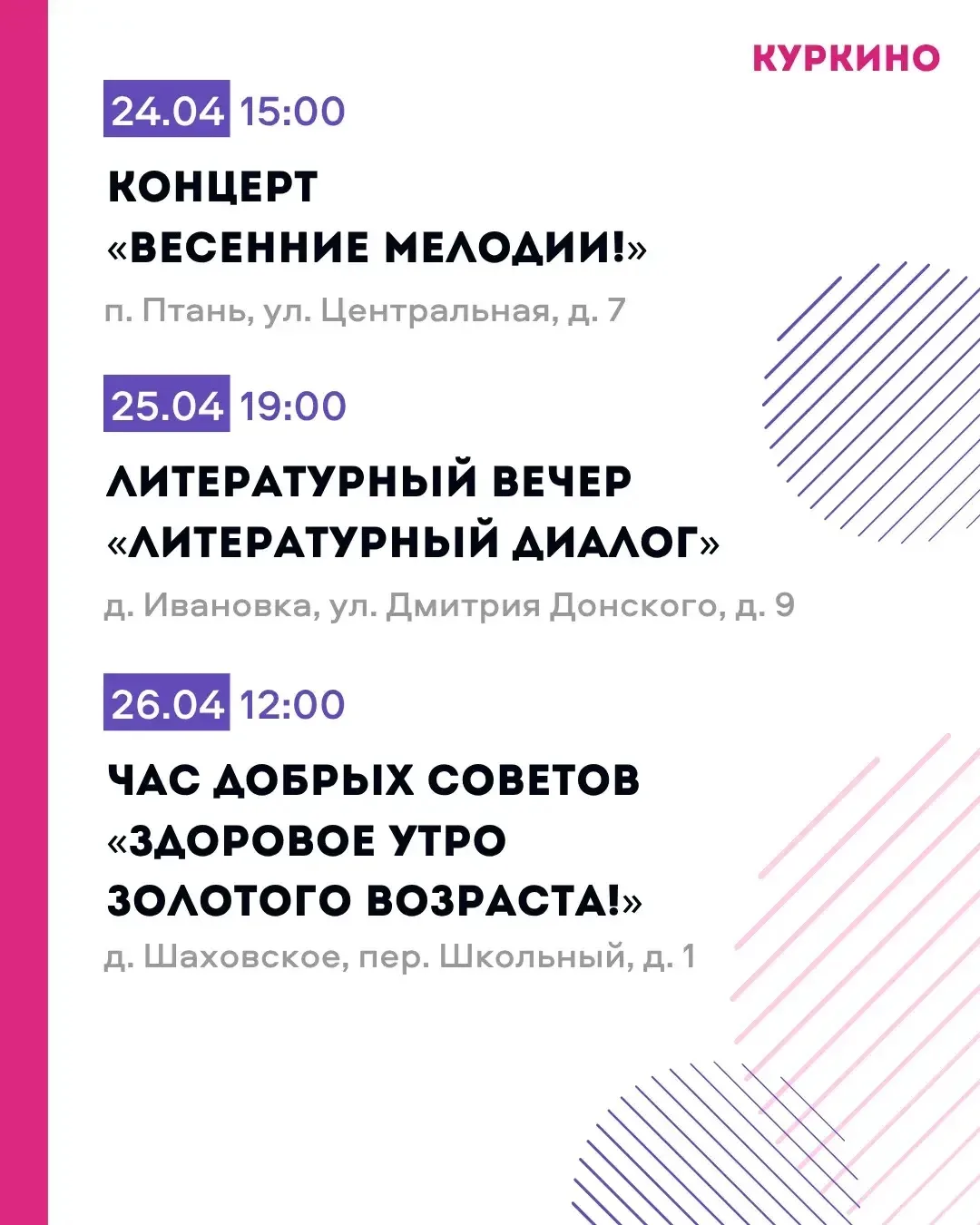 КУРКИНО

24.04 15:00

КОНЦЕРТ «ВЕСЕННИЕ МЕЛОДИИ!»

п. Птань, ул. Центральная, д. 7

25.04 19:00

ЛИТЕРАТУРНЫЙ ВЕЧЕР «ЛИТЕРАТУРНЫЙ ДИАЛОГ»

д. Ивановка, ул. Дмитрия Донского, д. 9

26.04 12:00

ЧАС ДОБРЫХ СОВЕТОВ «ЗДОРОВОЕ УТРО ЗОЛОТОГО ВОЗРАСТА!»

д. Шаховское, пер. Школьный, д. 1